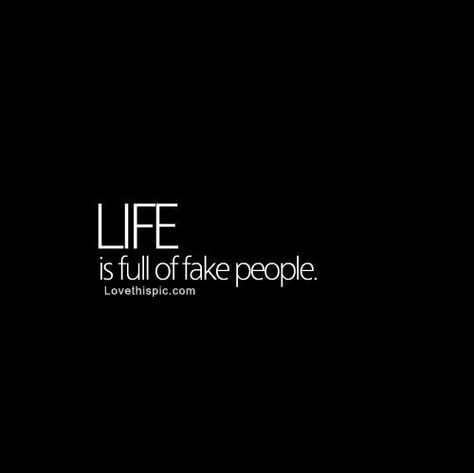 LIFE
is full of fake people.
Lovethispic.com